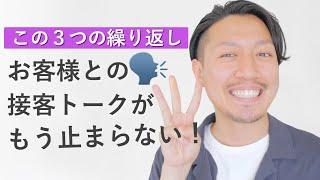 この３つの繰り返し

お客様との
接客トークが
もう止まらない！